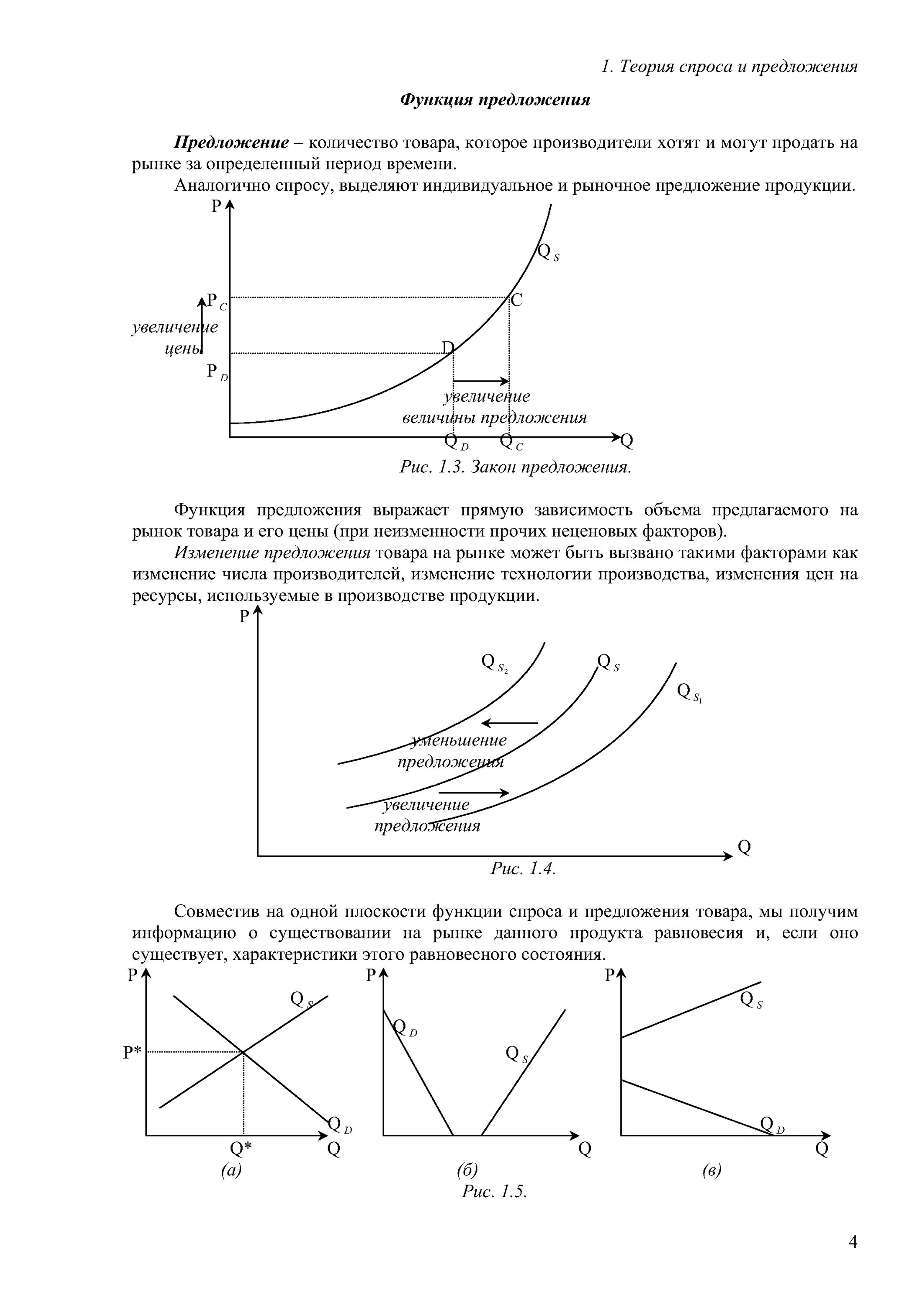 1. Теория спроса и предложения

Функция предложения

Предложение – количество товара, которое производители хотят и могут продать на рынке за определенный период времени.

Аналогично спросу, выделяют индивидуальное и рыночное предложение продукции.

P
$Q_S$
$P_C$
C
увеличение цены
D
$P_D$
увеличение величины предложения
$Q_D$
$Q_C$
Q

Рис. 1.3. Закон предложения.

Функция предложения выражает прямую зависимость объема предлагаемого на рынок товара и его цены (при неизменности прочих неценовых факторов).

Изменение предложения товара на рынке может быть вызвано такими факторами как изменение числа производителей, изменение технологии производства, изменения цен на ресурсы, используемые в производстве продукции.

P
$Q_{S_2}$
$Q_S$
$Q_{S_1}$
уменьшение предложения
увеличение предложения
Q

Рис. 1.4.

Совместив на одной плоскости функции спроса и предложения товара, мы получим информацию о существовании на рынке данного продукта равновесия и, если оно существует, характеристики этого равновесного состояния.

P
$Q_S$
P*
$Q_D$
Q*
Q
(а)

P
$Q_D$
$Q_S$
Q
(б)

P
$Q_S$
$Q_D$
Q
(в)

Рис. 1.5.

4